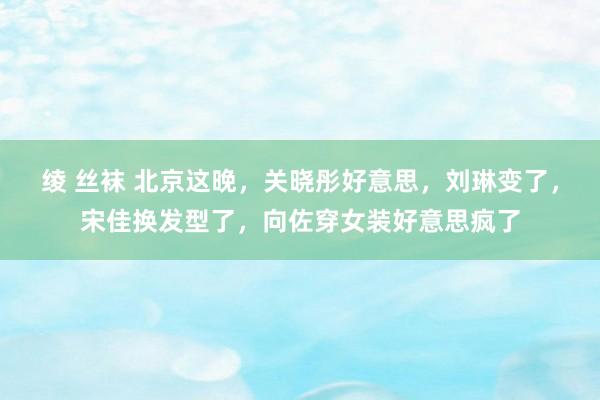 绫 丝袜 北京这晚，关晓彤好意思，刘琳变了，宋佳换发型了，向佐穿女装好意思疯了